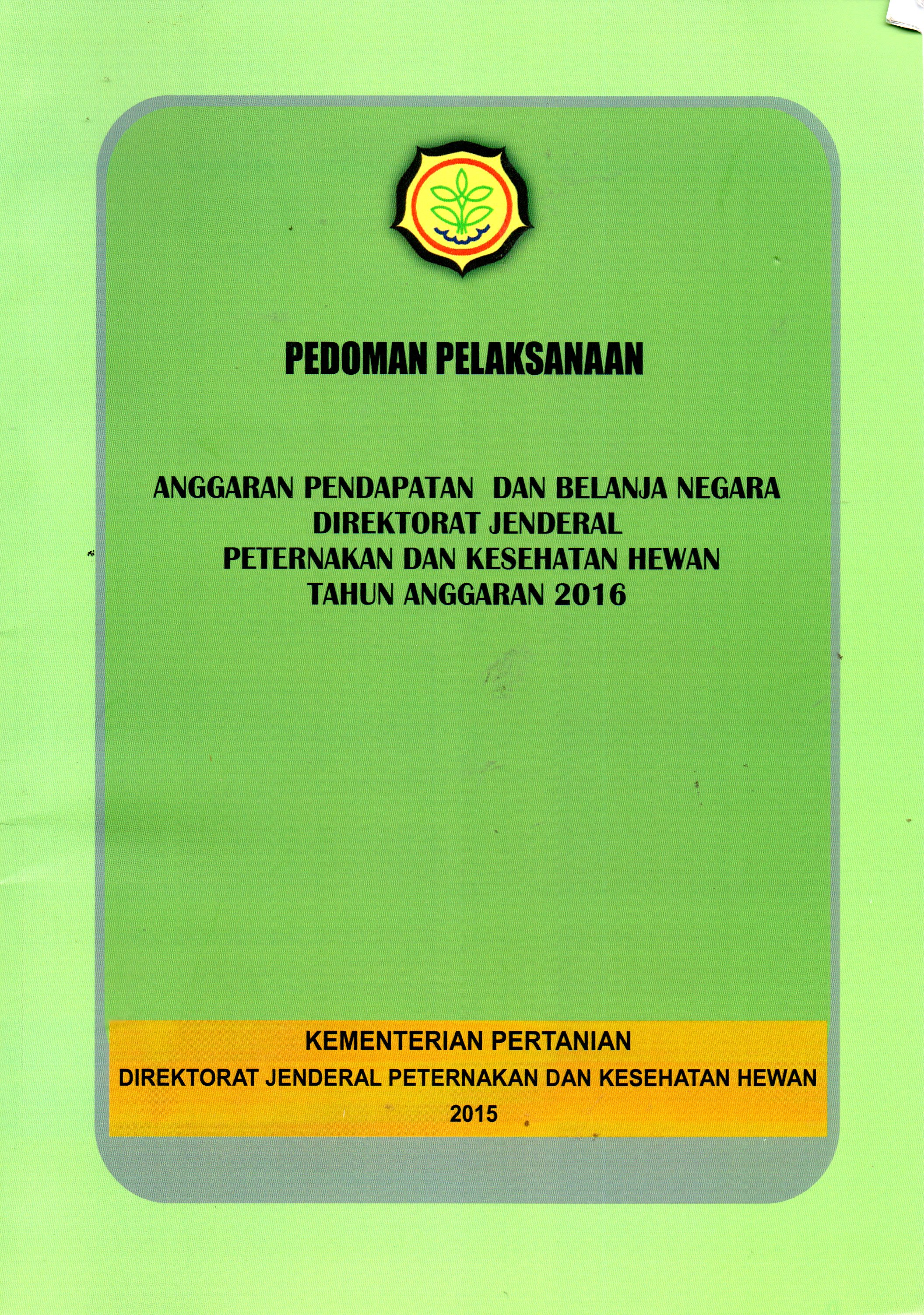 PEDOMAN PELAKSANAAN

ANGGARAN PENDAPATAN DAN BELANJA NEGARA
DIREKTORAT JENDERAL
PETERNAKAN DAN KESEHATAN HEWAN
TAHUN ANGGARAN 2016

KEMENTERIAN PERTANIAN
DIREKTORAT JENDERAL PETERNAKAN DAN KESEHATAN HEWAN
2015